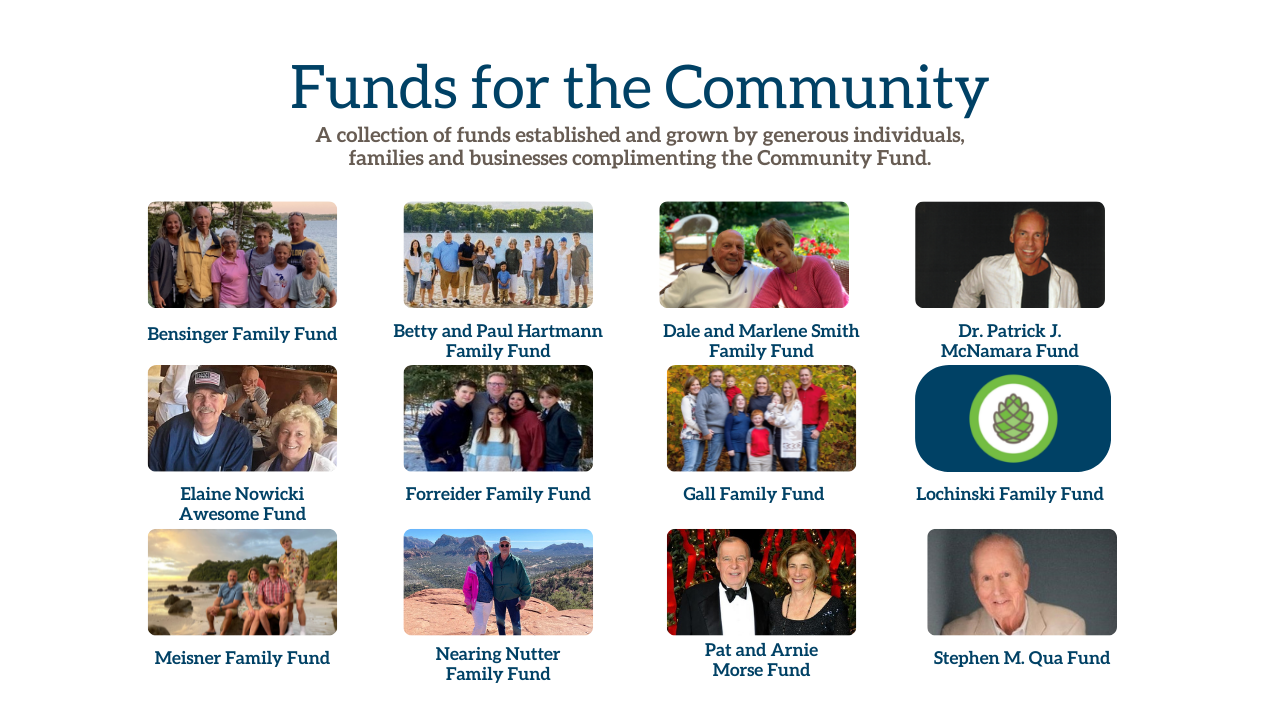 Funds for the Community

A collection of funds established and grown by generous individuals, families and businesses complimenting the Community Fund.

Bensinger Family Fund

Betty and Paul Hartmann Family Fund

Dale and Marlene Smith Family Fund

Dr. Patrick J. McNamara Fund

Elaine Nowicki Awesome Fund

Forreider Family Fund

Gall Family Fund

Lochinski Family Fund

Meisner Family Fund

Nearing Nutter Family Fund

Pat and Arnie Morse Fund

Stephen M. Qua Fund